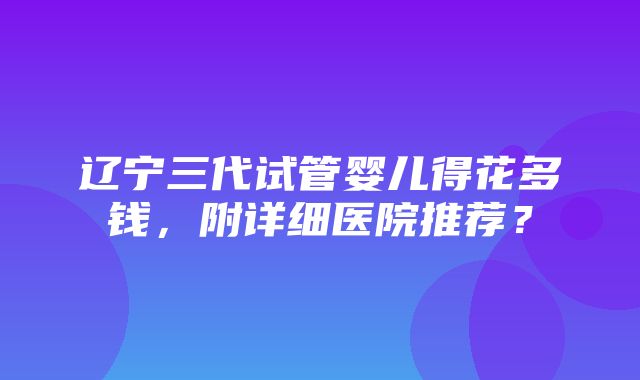 辽宁三代试管婴儿得花多钱，附详细医院推荐？